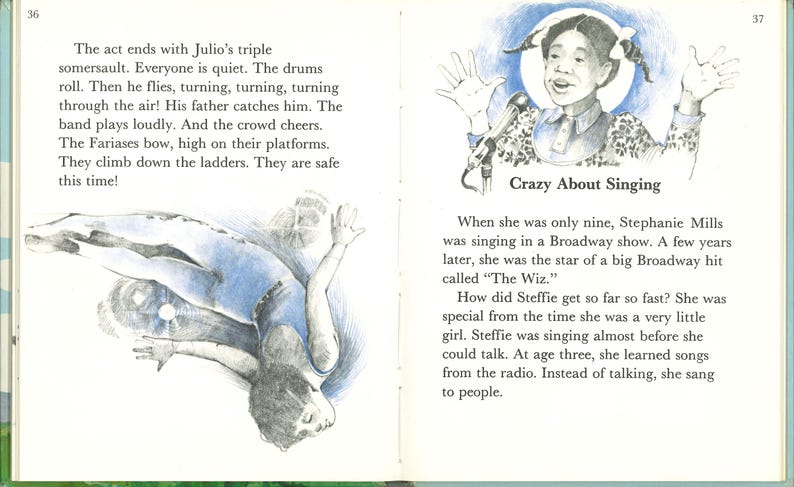 36

The act ends with Julio's triple somersault. Everyone is quiet. The drums roll. Then he flies, turning, turning, turning through the air! His father catches him. The band plays loudly. And the crowd cheers. The Fariases bow, high on their platforms. They climb down the ladders. They are safe this time!

37

Crazy About Singing

When she was only nine, Stephanie Mills was singing in a Broadway show. A few years later, she was the star of a big Broadway hit called "The Wiz."

How did Steffie get so far so fast? She was special from the time she was a very little girl. Steffie was singing almost before she could talk. At age three, she learned songs from the radio. Instead of talking, she sang to people.